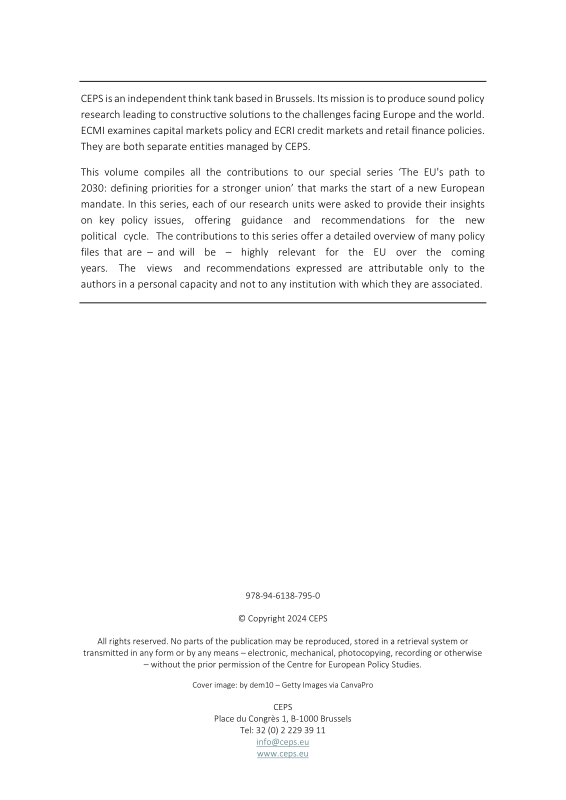 CEPS is an independent think tank based in Brussels. Its mission is to produce sound policy research leading to constructive solutions to the challenges facing Europe and the world. ECMI examines capital markets policy and ECRI credit markets and retail finance policies. They are both separate entities managed by CEPS.

This volume compiles all the contributions to our special series 'The EU's path to 2030: defining priorities for a stronger union' that marks the start of a new European mandate. In this series, each of our research units were asked to provide their insights on key policy issues, offering guidance and recommendations for the new political cycle. The contributions to this series offer a detailed overview of many policy files that are – and will be – highly relevant for the EU over the coming years. The views and recommendations expressed are attributable only to the authors in a personal capacity and not to any institution with which they are associated.

978-94-6138-795-0

© Copyright 2024 CEPS

All rights reserved. No parts of the publication may be reproduced, stored in a retrieval system or transmitted in any form or by any means – electronic, mechanical, photocopying, recording or otherwise – without the prior permission of the Centre for European Policy Studies.

Cover image: by dem10 – Getty Images via CanvaPro

CEPS
Place du Congrès 1, B-1000 Brussels
Tel: 32 (0) 2 229 39 11
info@ceps.eu
www.ceps.eu